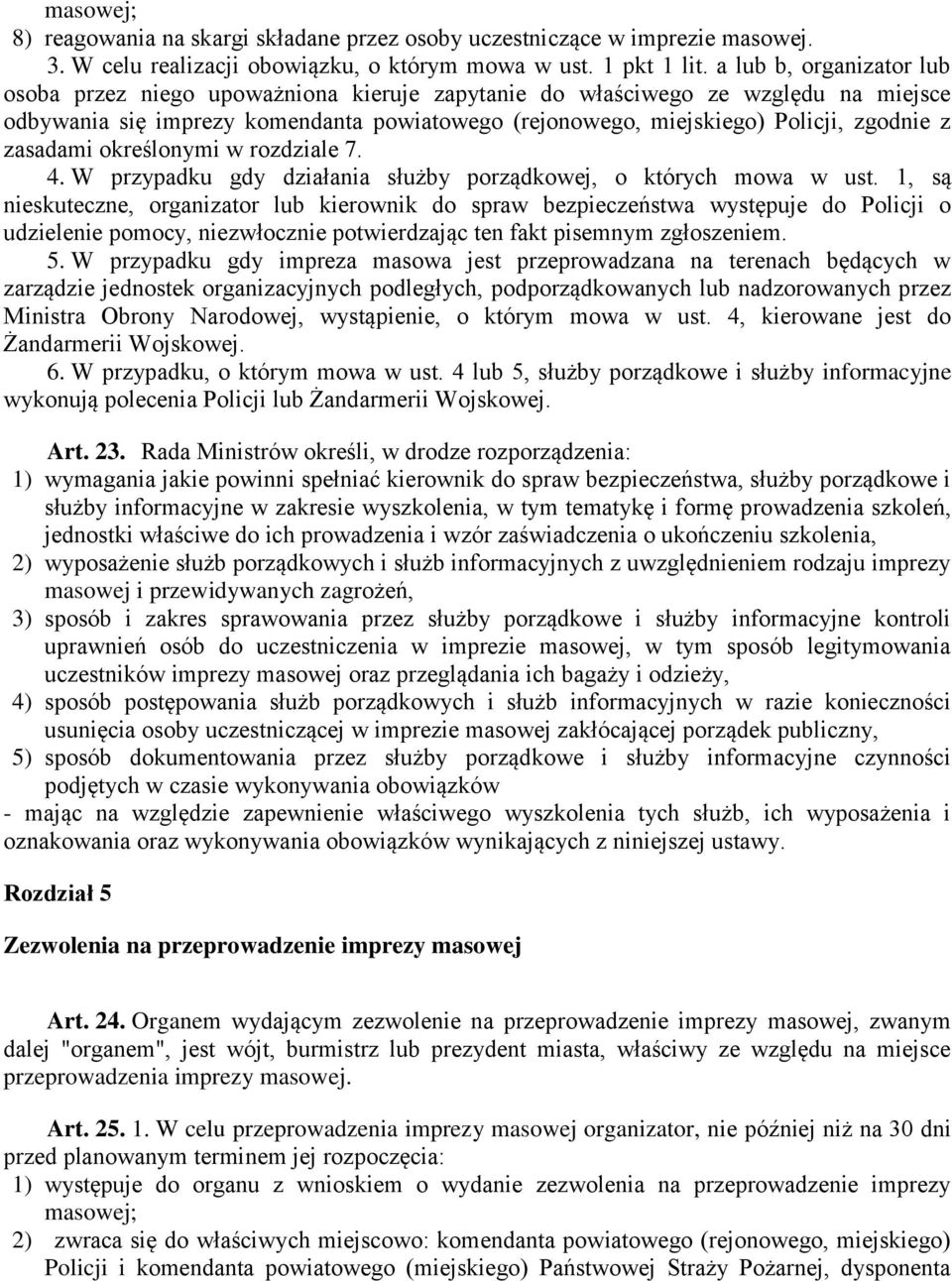 masowej;
8) reagowania na skargi składane przez osoby uczestniczące w imprezie masowej.
3. W celu realizacji obowiązku, o którym mowa w ust. 1 pkt 1 lit. a lub b, organizator lub osoba przez niego upoważniona kieruje zapytanie do właściwego ze względu na miejsce odbywania się imprezy komendanta powiatowego (rejonowego, miejskiego) Policji, zgodnie z zasadami określonymi w rozdziale 7.
4. W przypadku gdy działania służby porządkowej, o których mowa w ust. 1, są nieskuteczne, organizator lub kierownik do spraw bezpieczeństwa występuje do Policji o udzielenie pomocy, niezwłocznie potwierdzając ten fakt pisemnym zgłoszeniem.
5. W przypadku gdy impreza masowa jest przeprowadzana na terenach będących w zarządzie jednostek organizacyjnych podległych, podporządkowanych lub nadzorowanych przez Ministra Obrony Narodowej, wystąpienie, o którym mowa w ust. 4, kierowane jest do Żandarmerii Wojskowej.
6. W przypadku, o którym mowa w ust. 4 lub 5, służby porządkowe i służby informacyjne wykonują polecenia Policji lub Żandarmerii Wojskowej.

Art. 23. Rada Ministrów określi, w drodze rozporządzenia:
1) wymagania jakie powinni spełniać kierownik do spraw bezpieczeństwa, służby porządkowe i służby informacyjne w zakresie wyszkolenia, w tym tematykę i formę prowadzenia szkoleń, jednostki właściwe do ich prowadzenia i wzór zaświadczenia o ukończeniu szkolenia,
2) wyposażenie służb porządkowych i służb informacyjnych z uwzględnieniem rodzaju imprezy masowej i przewidywanych zagrożeń,
3) sposób i zakres sprawowania przez służby porządkowe i służby informacyjne kontroli uprawnień osób do uczestniczenia w imprezie masowej, w tym sposób legitymowania uczestników imprezy masowej oraz przeglądania ich bagaży i odzieży,
4) sposób postępowania służb porządkowych i służb informacyjnych w razie konieczności usunięcia osoby uczestniczącej w imprezie masowej zakłócającej porządek publiczny,
5) sposób dokumentowania przez służby porządkowe i służby informacyjne czynności podjętych w czasie wykonywania obowiązków
- mając na względzie zapewnienie właściwego wyszkolenia tych służb, ich wyposażenia i oznakowania oraz wykonywania obowiązków wynikających z niniejszej ustawy.

Rozdział 5

Zezwolenia na przeprowadzenie imprezy masowej

Art. 24. Organem wydającym zezwolenie na przeprowadzenie imprezy masowej, zwanym dalej "organem", jest wójt, burmistrz lub prezydent miasta, właściwy ze względu na miejsce przeprowadzenia imprezy masowej.

Art. 25. 1. W celu przeprowadzenia imprezy masowej organizator, nie później niż na 30 dni przed planowanym terminem jej rozpoczęcia:
1) występuje do organu z wnioskiem o wydanie zezwolenia na przeprowadzenie imprezy masowej;
2) zwraca się do właściwych miejscowo: komendanta powiatowego (rejonowego, miejskiego) Policji i komendanta powiatowego (miejskiego) Państwowej Straży Pożarnej, dysponenta